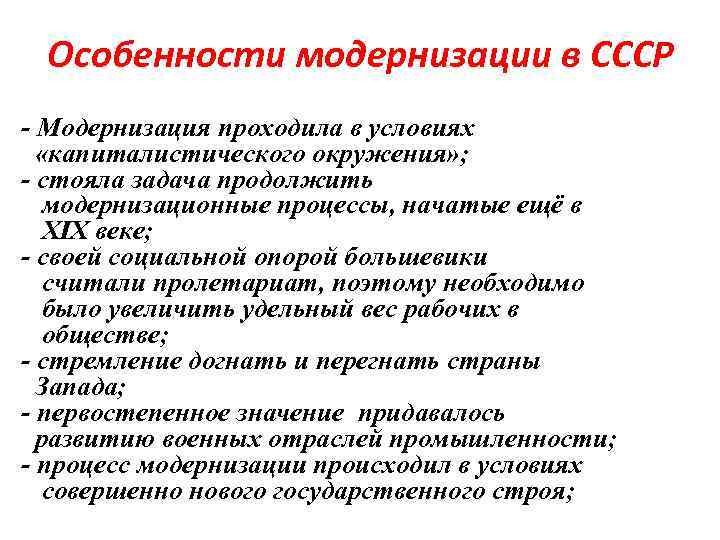 Особенности модернизации в СССР

- Модернизация проходила в условиях «капиталистического окружения»;
- стояла задача продолжить модернизационные процессы, начатые ещё в XIX веке;
- своей социальной опорой большевики считали пролетариат, поэтому необходимо было увеличить удельный вес рабочих в обществе;
- стремление догнать и перегнать страны Запада;
- первостепенное значение придавалось развитию военных отраслей промышленности;
- процесс модернизации происходил в условиях совершенно нового государственного строя;